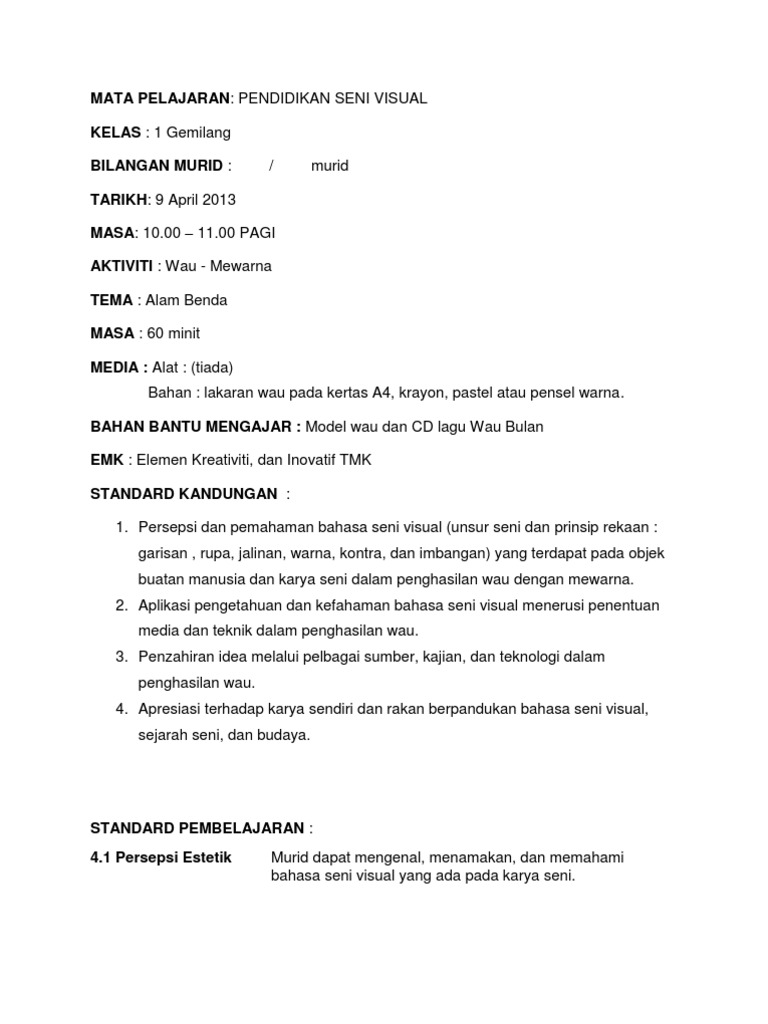 MATA PELAJARAN: PENDIDIKAN SENI VISUAL

KELAS : 1 Gemilang

BILANGAN MURID :  /  murid

TARIKH: 9 April 2013

MASA: 10.00 – 11.00 PAGI

AKTIVITI : Wau - Mewarna

TEMA : Alam Benda

MASA : 60 minit

MEDIA : Alat : (tiada)
Bahan : lakaran wau pada kertas A4, krayon, pastel atau pensel warna.

BAHAN BANTU MENGAJAR : Model wau dan CD lagu Wau Bulan

EMK : Elemen Kreativiti, dan Inovatif TMK

STANDARD KANDUNGAN :

1. Persepsi dan pemahaman bahasa seni visual (unsur seni dan prinsip rekaan : garisan , rupa, jalinan, warna, kontra, dan imbangan) yang terdapat pada objek buatan manusia dan karya seni dalam penghasilan wau dengan mewarna.
2. Aplikasi pengetahuan dan kefahaman bahasa seni visual menerusi penentuan media dan teknik dalam penghasilan wau.
3. Penzahiran idea melalui pelbagai sumber, kajian, dan teknologi dalam penghasilan wau.
4. Apresiasi terhadap karya sendiri dan rakan berpandukan bahasa seni visual, sejarah seni, dan budaya.

STANDARD PEMBELAJARAN :

4.1 Persepsi Estetik  Murid dapat mengenal, menamakan, dan memahami bahasa seni visual yang ada pada karya seni.